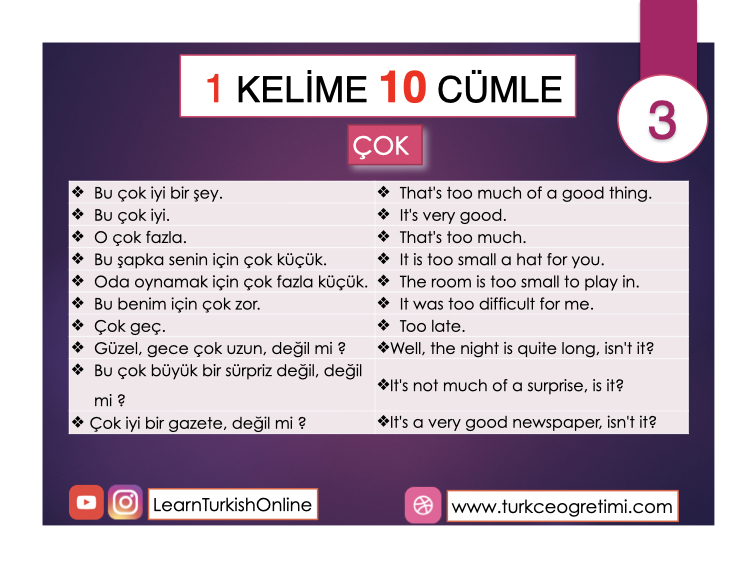 1 KELİME 10 CÜMLE

3

ÇOK

| ❖ Bu çok iyi bir şey. | ❖ That's too much of a good thing. |
|---|---|
| ❖ Bu çok iyi. | ❖ It's very good. |
| ❖ O çok fazla. | ❖ That's too much. |
| ❖ Bu şapka senin için çok küçük. | ❖ It is too small a hat for you. |
| ❖ Oda oynamak için çok fazla küçük. | ❖ The room is too small to play in. |
| ❖ Bu benim için çok zor. | ❖ It was too difficult for me. |
| ❖ Çok geç. | ❖ Too late. |
| ❖ Güzel, gece çok uzun, değil mi ? | ❖Well, the night is quite long, isn't it? |
| ❖ Bu çok büyük bir sürpriz değil, değil mi ? | ❖It's not much of a surprise, is it? |
| ❖ Çok iyi bir gazete, değil mi ? | ❖It's a very good newspaper, isn't it? |

LearnTurkishOnline

www.turkceogretimi.com